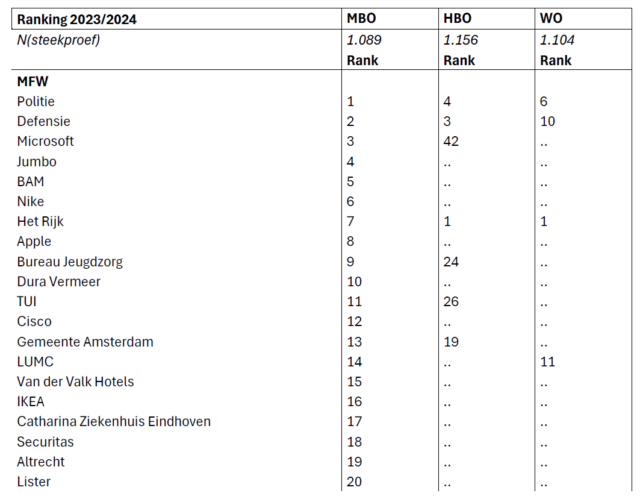 | Ranking 2023/2024 | MBO | HBO | WO |
|---|---|---|---|
| N(steekproef) | 1.089 | 1.156 | 1.104 |
| | Rank | Rank | Rank |
| MFW | | | |
| Politie | 1 | 4 | 6 |
| Defensie | 2 | 3 | 10 |
| Microsoft | 3 | 42 | .. |
| Jumbo | 4 | .. | .. |
| BAM | 5 | .. | .. |
| Nike | 6 | .. | .. |
| Het Rijk | 7 | 1 | 1 |
| Apple | 8 | .. | .. |
| Bureau Jeugdzorg | 9 | 24 | .. |
| Dura Vermeer | 10 | .. | .. |
| TUI | 11 | 26 | .. |
| Cisco | 12 | .. | .. |
| Gemeente Amsterdam | 13 | 19 | .. |
| LUMC | 14 | .. | 11 |
| Van der Valk Hotels | 15 | .. | .. |
| IKEA | 16 | .. | .. |
| Catharina Ziekenhuis Eindhoven | 17 | .. | .. |
| Securitas | 18 | .. | .. |
| Altrecht | 19 | .. | .. |
| Lister | 20 | .. | .. |